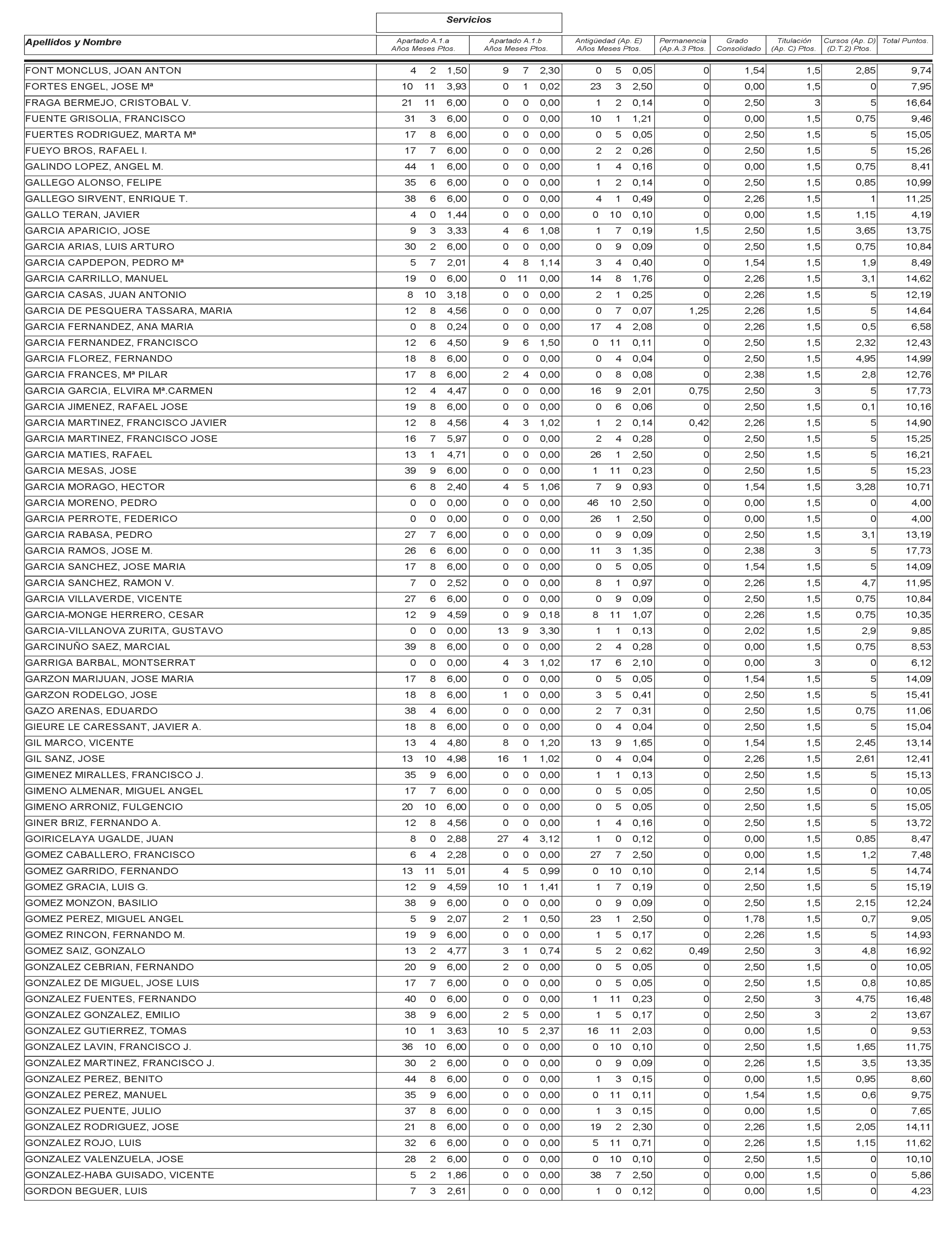 Servicios

| Apellidos y Nombre | Apartado A.1.a Años Meses Ptos. | Apartado A.1.b Años Meses Ptos. | Antigüedad (Ap. E) Años Meses Ptos. | Permanencia (Ap.A.3 Ptos. | Grado Consolidado | Titulación (Ap. C) Ptos. | Cursos (Ap. D) (D.T.2) Ptos. | Total Puntos. |
|---|---|---|---|---|---|---|---|---|
| FONT MONCLUS, JOAN ANTON | 4 2 1,50 | 9 7 2,30 | 0 5 0,05 | 0 | 1,54 | 1,5 | 2,85 | 9,74 |
| FORTES ENGEL, JOSE Mª | 10 11 3,93 | 0 1 0,02 | 23 3 2,50 | 0 | 0,00 | 1,5 | 0 | 7,95 |
| FRAGA BERMEJO, CRISTOBAL V. | 21 11 6,00 | 0 0 0,00 | 1 2 0,14 | 0 | 2,50 | 3 | 5 | 16,64 |
| FUENTE GRISOLIA, FRANCISCO | 31 3 6,00 | 0 0 0,00 | 10 1 1,21 | 0 | 0,00 | 1,5 | 0,75 | 9,46 |
| FUERTES RODRIGUEZ, MARTA Mª | 17 8 6,00 | 0 0 0,00 | 0 5 0,05 | 0 | 2,50 | 1,5 | 5 | 15,05 |
| FUEYO BROS, RAFAEL I. | 17 7 6,00 | 0 0 0,00 | 2 2 0,26 | 0 | 2,50 | 1,5 | 5 | 15,26 |
| GALINDO LOPEZ, ANGEL M. | 44 1 6,00 | 0 0 0,00 | 1 4 0,16 | 0 | 0,00 | 1,5 | 0,75 | 8,41 |
| GALLEGO ALONSO, FELIPE | 35 6 6,00 | 0 0 0,00 | 1 2 0,14 | 0 | 2,50 | 1,5 | 0,85 | 10,99 |
| GALLEGO SIRVENT, ENRIQUE T. | 38 6 6,00 | 0 0 0,00 | 4 1 0,49 | 0 | 2,26 | 1,5 | 1 | 11,25 |
| GALLO TERAN, JAVIER | 4 0 1,44 | 0 0 0,00 | 0 10 0,10 | 0 | 0,00 | 1,5 | 1,15 | 4,19 |
| GARCIA APARICIO, JOSE | 9 3 3,33 | 4 6 1,08 | 1 7 0,19 | 1,5 | 2,50 | 1,5 | 3,65 | 13,75 |
| GARCIA ARIAS, LUIS ARTURO | 30 2 6,00 | 0 0 0,00 | 0 9 0,09 | 0 | 2,50 | 1,5 | 0,75 | 10,84 |
| GARCIA CAPDEPON, PEDRO Mª | 5 7 2,01 | 4 8 1,14 | 3 4 0,40 | 0 | 1,54 | 1,5 | 1,9 | 8,49 |
| GARCIA CARRILLO, MANUEL | 19 0 6,00 | 0 11 0,00 | 14 8 1,76 | 0 | 2,26 | 1,5 | 3,1 | 14,62 |
| GARCIA CASAS, JUAN ANTONIO | 8 10 3,18 | 0 0 0,00 | 2 1 0,25 | 0 | 2,26 | 1,5 | 5 | 12,19 |
| GARCIA DE PESQUERA TASSARA, MARIA | 12 8 4,56 | 0 0 0,00 | 0 7 0,07 | 1,25 | 2,26 | 1,5 | 5 | 14,64 |
| GARCIA FERNANDEZ, ANA MARIA | 0 8 0,24 | 0 0 0,00 | 17 4 2,08 | 0 | 2,26 | 1,5 | 0,5 | 6,58 |
| GARCIA FERNANDEZ, FRANCISCO | 12 6 4,50 | 9 6 1,50 | 0 11 0,11 | 0 | 2,50 | 1,5 | 2,32 | 12,43 |
| GARCIA FLOREZ, FERNANDO | 18 8 6,00 | 0 0 0,00 | 0 4 0,04 | 0 | 2,50 | 1,5 | 4,95 | 14,99 |
| GARCIA FRANCES, Mª PILAR | 17 8 6,00 | 2 4 0,00 | 0 8 0,08 | 0 | 2,38 | 1,5 | 2,8 | 12,76 |
| GARCIA GARCIA, ELVIRA Mª.CARMEN | 12 4 4,47 | 0 0 0,00 | 16 9 2,01 | 0,75 | 2,50 | 3 | 5 | 17,73 |
| GARCIA JIMENEZ, RAFAEL JOSE | 19 8 6,00 | 0 0 0,00 | 0 6 0,06 | 0 | 2,50 | 1,5 | 0,1 | 10,16 |
| GARCIA MARTINEZ, FRANCISCO JAVIER | 12 8 4,56 | 4 3 1,02 | 1 2 0,14 | 0,42 | 2,26 | 1,5 | 5 | 14,90 |
| GARCIA MARTINEZ, FRANCISCO JOSE | 16 7 5,97 | 0 0 0,00 | 2 4 0,28 | 0 | 2,50 | 1,5 | 5 | 15,25 |
| GARCIA MATIES, RAFAEL | 13 1 4,71 | 0 0 0,00 | 26 1 2,50 | 0 | 2,50 | 1,5 | 5 | 16,21 |
| GARCIA MESAS, JOSE | 39 9 6,00 | 0 0 0,00 | 1 11 0,23 | 0 | 2,50 | 1,5 | 5 | 15,23 |
| GARCIA MORAGO, HECTOR | 6 8 2,40 | 4 5 1,06 | 7 9 0,93 | 0 | 1,54 | 1,5 | 3,28 | 10,71 |
| GARCIA MORENO, PEDRO | 0 0 0,00 | 0 0 0,00 | 46 10 2,50 | 0 | 0,00 | 1,5 | 0 | 4,00 |
| GARCIA PERROTE, FEDERICO | 0 0 0,00 | 0 0 0,00 | 26 1 2,50 | 0 | 0,00 | 1,5 | 0 | 4,00 |
| GARCIA RABASA, PEDRO | 27 7 6,00 | 0 0 0,00 | 0 9 0,09 | 0 | 2,50 | 1,5 | 3,1 | 13,19 |
| GARCIA RAMOS, JOSE M. | 26 6 6,00 | 0 0 0,00 | 11 3 1,35 | 0 | 2,38 | 3 | 5 | 17,73 |
| GARCIA SANCHEZ, JOSE MARIA | 17 8 6,00 | 0 0 0,00 | 0 5 0,05 | 0 | 1,54 | 1,5 | 5 | 14,09 |
| GARCIA SANCHEZ, RAMON V. | 7 0 2,52 | 0 0 0,00 | 8 1 0,97 | 0 | 2,26 | 1,5 | 4,7 | 11,95 |
| GARCIA VILLAVERDE, VICENTE | 27 6 6,00 | 0 0 0,00 | 0 9 0,09 | 0 | 2,50 | 1,5 | 0,75 | 10,84 |
| GARCIA-MONGE HERRERO, CESAR | 12 9 4,59 | 0 9 0,18 | 8 11 1,07 | 0 | 2,26 | 1,5 | 0,75 | 10,35 |
| GARCIA-VILLANOVA ZURITA, GUSTAVO | 0 0 0,00 | 13 9 3,30 | 1 1 0,13 | 0 | 2,02 | 1,5 | 2,9 | 9,85 |
| GARCINUÑO SAEZ, MARCIAL | 39 8 6,00 | 0 0 0,00 | 2 4 0,28 | 0 | 0,00 | 1,5 | 0,75 | 8,53 |
| GARRIGA BARBAL, MONTSERRAT | 0 0 0,00 | 4 3 1,02 | 17 6 2,10 | 0 | 0,00 | 3 | 0 | 6,12 |
| GARZON MARIJUAN, JOSE MARIA | 17 8 6,00 | 0 0 0,00 | 0 5 0,05 | 0 | 1,54 | 1,5 | 5 | 14,09 |
| GARZON RODELGO, JOSE | 18 8 6,00 | 1 0 0,00 | 3 5 0,41 | 0 | 2,50 | 1,5 | 5 | 15,41 |
| GAZO ARENAS, EDUARDO | 38 4 6,00 | 0 0 0,00 | 2 7 0,31 | 0 | 2,50 | 1,5 | 0,75 | 11,06 |
| GIEURE LE CARESSANT, JAVIER A. | 18 8 6,00 | 0 0 0,00 | 0 4 0,04 | 0 | 2,50 | 1,5 | 5 | 15,04 |
| GIL MARCO, VICENTE | 13 4 4,80 | 8 0 1,20 | 13 9 1,65 | 0 | 1,54 | 1,5 | 2,45 | 13,14 |
| GIL SANZ, JOSE | 13 10 4,98 | 16 1 1,02 | 0 4 0,04 | 0 | 2,26 | 1,5 | 2,61 | 12,41 |
| GIMENEZ MIRALLES, FRANCISCO J. | 35 9 6,00 | 0 0 0,00 | 1 1 0,13 | 0 | 2,50 | 1,5 | 5 | 15,13 |
| GIMENO ALMENAR, MIGUEL ANGEL | 17 7 6,00 | 0 0 0,00 | 0 5 0,05 | 0 | 2,50 | 1,5 | 0 | 10,05 |
| GIMENO ARRONIZ, FULGENCIO | 20 10 6,00 | 0 0 0,00 | 0 5 0,05 | 0 | 2,50 | 1,5 | 5 | 15,05 |
| GINER BRIZ, FERNANDO A. | 12 8 4,56 | 0 0 0,00 | 1 4 0,16 | 0 | 2,50 | 1,5 | 5 | 13,72 |
| GOIRICELAYA UGALDE, JUAN | 8 0 2,88 | 27 4 3,12 | 1 0 0,12 | 0 | 0,00 | 1,5 | 0,85 | 8,47 |
| GOMEZ CABALLERO, FRANCISCO | 6 4 2,28 | 0 0 0,00 | 27 7 2,50 | 0 | 0,00 | 1,5 | 1,2 | 7,48 |
| GOMEZ GARRIDO, FERNANDO | 13 11 5,01 | 4 5 0,99 | 0 10 0,10 | 0 | 2,14 | 1,5 | 5 | 14,74 |
| GOMEZ GRACIA, LUIS G. | 12 9 4,59 | 10 1 1,41 | 1 7 0,19 | 0 | 2,50 | 1,5 | 5 | 15,19 |
| GOMEZ MONZON, BASILIO | 38 9 6,00 | 0 0 0,00 | 0 9 0,09 | 0 | 2,50 | 1,5 | 2,15 | 12,24 |
| GOMEZ PEREZ, MIGUEL ANGEL | 5 9 2,07 | 2 1 0,50 | 23 1 2,50 | 0 | 1,78 | 1,5 | 0,7 | 9,05 |
| GOMEZ RINCON, FERNANDO M. | 19 9 6,00 | 0 0 0,00 | 1 5 0,17 | 0 | 2,26 | 1,5 | 5 | 14,93 |
| GOMEZ SAIZ, GONZALO | 13 2 4,77 | 3 1 0,74 | 5 2 0,62 | 0,49 | 2,50 | 3 | 4,8 | 16,92 |
| GONZALEZ CEBRIAN, FERNANDO | 20 9 6,00 | 2 0 0,00 | 0 5 0,05 | 0 | 2,50 | 1,5 | 0 | 10,05 |
| GONZALEZ DE MIGUEL, JOSE LUIS | 17 7 6,00 | 0 0 0,00 | 0 5 0,05 | 0 | 2,50 | 1,5 | 0,8 | 10,85 |
| GONZALEZ FUENTES, FERNANDO | 40 0 6,00 | 0 0 0,00 | 1 11 0,23 | 0 | 2,50 | 3 | 4,75 | 16,48 |
| GONZALEZ GONZALEZ, EMILIO | 38 9 6,00 | 2 5 0,00 | 1 5 0,17 | 0 | 2,50 | 3 | 2 | 13,67 |
| GONZALEZ GUTIERREZ, TOMAS | 10 1 3,63 | 10 5 2,37 | 16 11 2,03 | 0 | 0,00 | 1,5 | 0 | 9,53 |
| GONZALEZ LAVIN, FRANCISCO J. | 36 10 6,00 | 0 0 0,00 | 0 10 0,10 | 0 | 2,50 | 1,5 | 1,65 | 11,75 |
| GONZALEZ MARTINEZ, FRANCISCO J. | 30 2 6,00 | 0 0 0,00 | 0 9 0,09 | 0 | 2,26 | 1,5 | 3,5 | 13,35 |
| GONZALEZ PEREZ, BENITO | 44 8 6,00 | 0 0 0,00 | 1 3 0,15 | 0 | 0,00 | 1,5 | 0,95 | 8,60 |
| GONZALEZ PEREZ, MANUEL | 35 9 6,00 | 0 0 0,00 | 0 11 0,11 | 0 | 1,54 | 1,5 | 0,6 | 9,75 |
| GONZALEZ PUENTE, JULIO | 37 8 6,00 | 0 0 0,00 | 1 3 0,15 | 0 | 0,00 | 1,5 | 0 | 7,65 |
| GONZALEZ RODRIGUEZ, JOSE | 21 8 6,00 | 0 0 0,00 | 19 2 2,30 | 0 | 2,26 | 1,5 | 2,05 | 14,11 |
| GONZALEZ ROJO, LUIS | 32 6 6,00 | 0 0 0,00 | 5 11 0,71 | 0 | 2,26 | 1,5 | 1,15 | 11,62 |
| GONZALEZ VALENZUELA, JOSE | 28 2 6,00 | 0 0 0,00 | 0 10 0,10 | 0 | 2,50 | 1,5 | 0 | 10,10 |
| GONZALEZ-HABA GUISADO, VICENTE | 5 2 1,86 | 0 0 0,00 | 38 7 2,50 | 0 | 0,00 | 1,5 | 0 | 5,86 |
| GORDON BEGUER, LUIS | 7 3 2,61 | 0 0 0,00 | 1 0 0,12 | 0 | 0,00 | 1,5 | 0 | 4,23 |